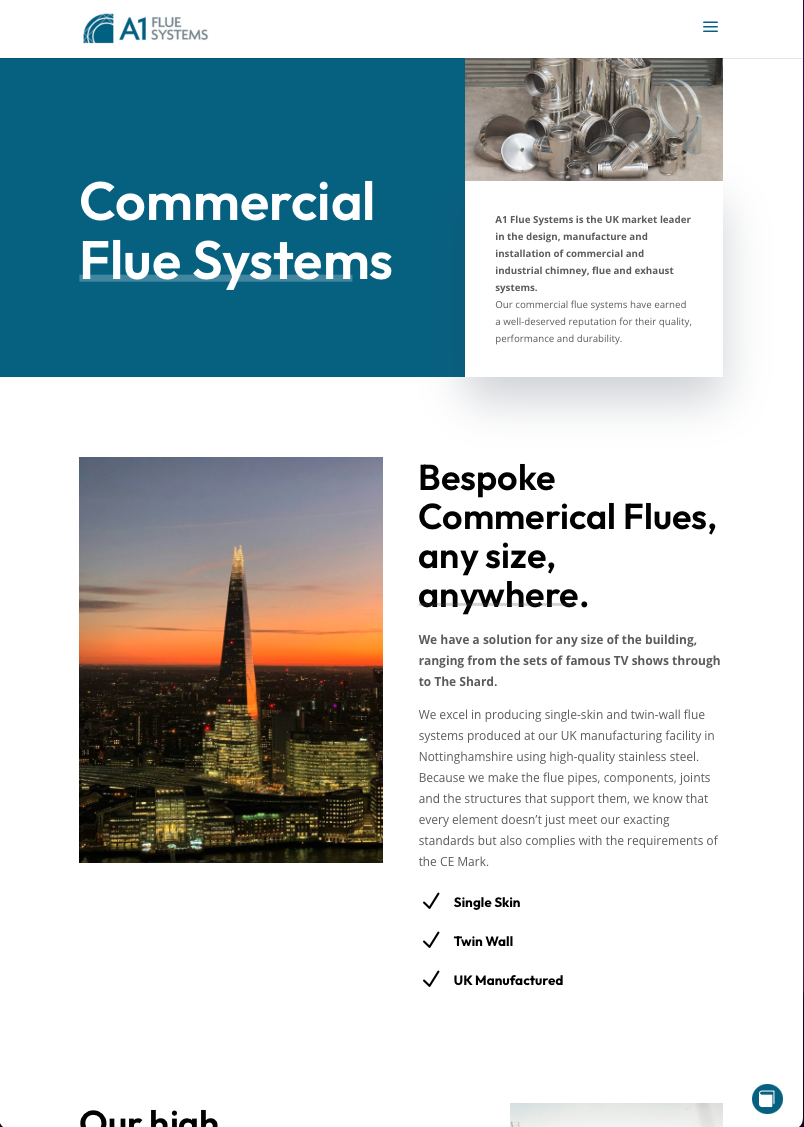 A1 FLUE SYSTEMS

Commercial Flue Systems

A1 Flue Systems is the UK market leader in the design, manufacture and installation of commercial and industrial chimney, flue and exhaust systems.
Our commercial flue systems have earned a well-deserved reputation for their quality, performance and durability.

Bespoke Commerical Flues, any size, anywhere.

We have a solution for any size of the building, ranging from the sets of famous TV shows through to The Shard.

We excel in producing single-skin and twin-wall flue systems produced at our UK manufacturing facility in Nottinghamshire using high-quality stainless steel. Because we make the flue pipes, components, joints and the structures that support them, we know that every element doesn't just meet our exacting standards but also complies with the requirements of the CE Mark.

Single Skin

Twin Wall

UK Manufactured

Our high